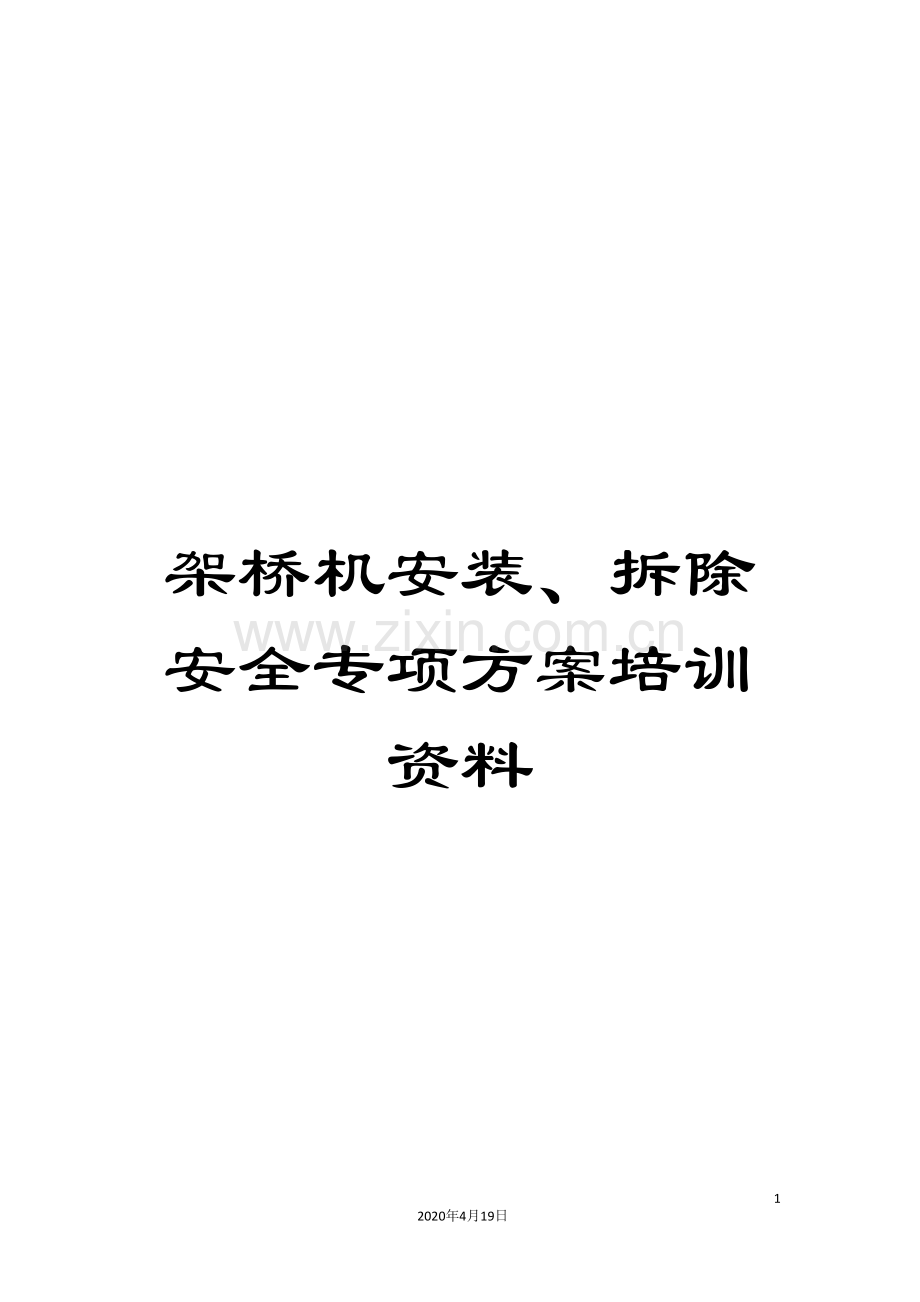 架桥机安装、拆除安全专项方案培训资料

www.zixin.com.cn

1

2020年4月19日